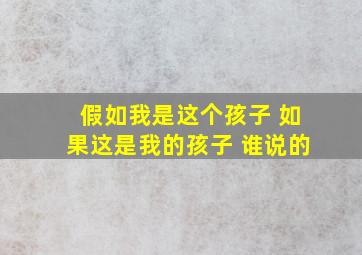 假如我是这个孩子 如果这是我的孩子 谁说的